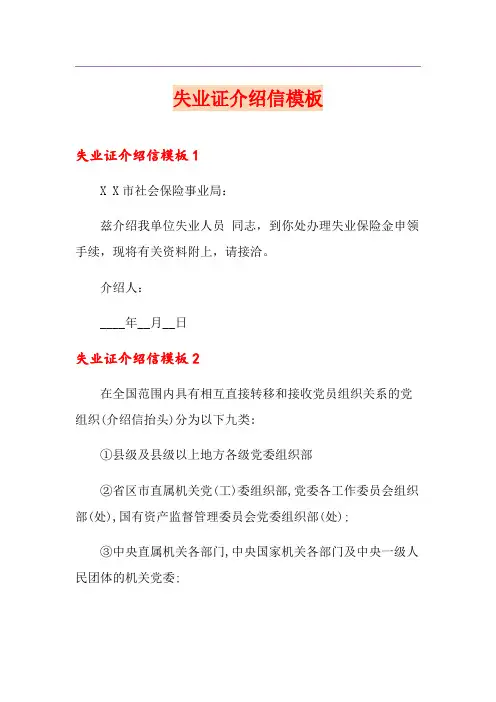 失业证介绍信模板

失业证介绍信模板 1

X X 市社会保险事业局：

兹介绍我单位失业人员 同志，到你处办理失业保险金申领手续，现将有关资料附上，请接洽。

介绍人：

____年__月__日

失业证介绍信模板 2

在全国范围内具有相互直接转移和接收党员组织关系的党组织(介绍信抬头)分为以下九类：

①县级及县级以上地方各级党委组织部

②省区市直属机关党(工)委组织部,党委各工作委员会组织部(处),国有资产监督管理委员会党委组织部(处);

③中央直属机关各部门,中央国家机关各部门及中央一级人民团体的机关党委;